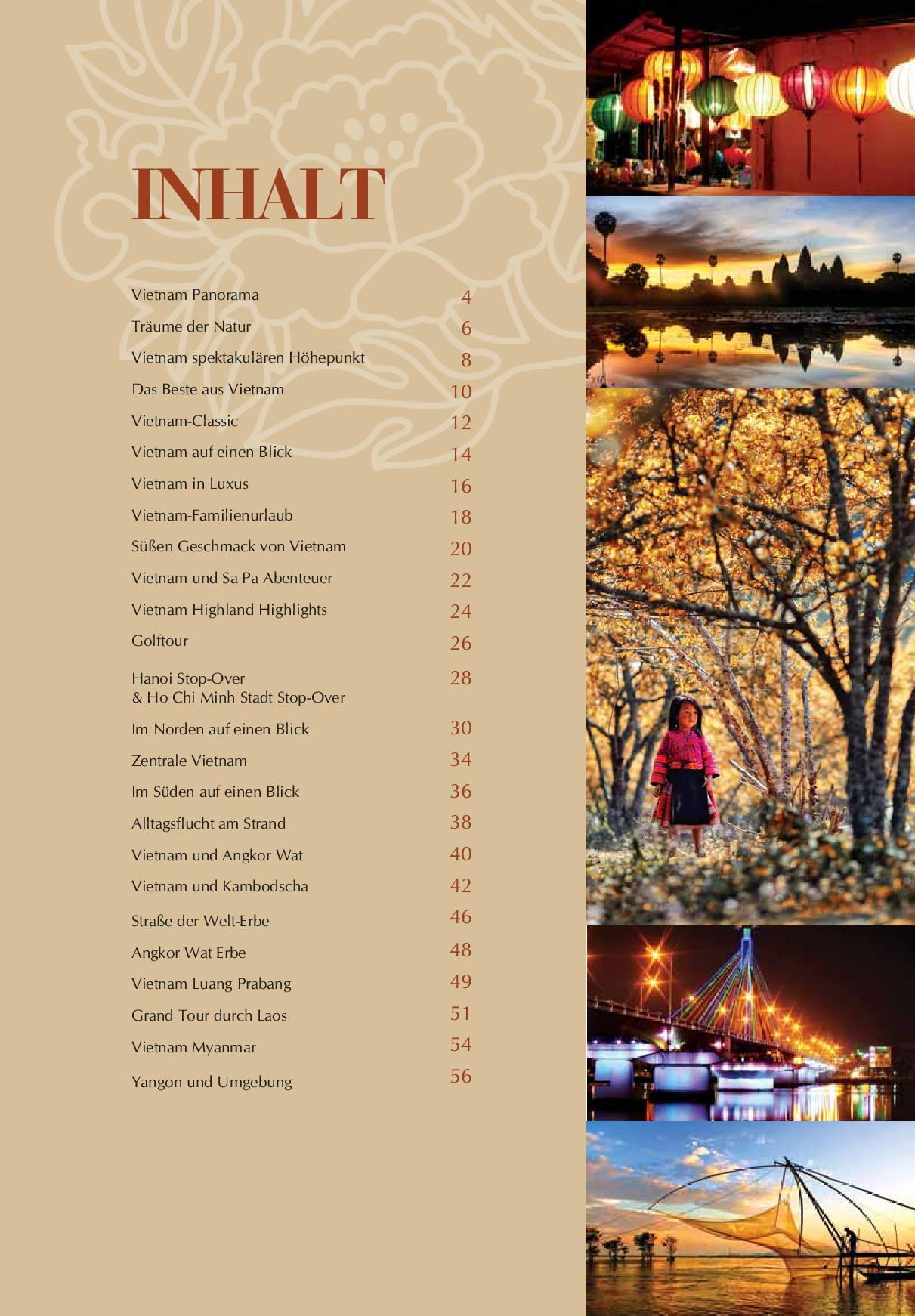 INHALT

| | |
|---|---|
| Vietnam Panorama | 4 |
| Träume der Natur | 6 |
| Vietnam spektakulären Höhepunkt | 8 |
| Das Beste aus Vietnam | 10 |
| Vietnam-Classic | 12 |
| Vietnam auf einen Blick | 14 |
| Vietnam in Luxus | 16 |
| Vietnam-Familienurlaub | 18 |
| Süßen Geschmack von Vietnam | 20 |
| Vietnam und Sa Pa Abenteuer | 22 |
| Vietnam Highland Highlights | 24 |
| Golftour | 26 |
| Hanoi Stop-Over & Ho Chi Minh Stadt Stop-Over | 28 |
| Im Norden auf einen Blick | 30 |
| Zentrale Vietnam | 34 |
| Im Süden auf einen Blick | 36 |
| Alltagsflucht am Strand | 38 |
| Vietnam und Angkor Wat | 40 |
| Vietnam und Kambodscha | 42 |
| Straße der Welt-Erbe | 46 |
| Angkor Wat Erbe | 48 |
| Vietnam Luang Prabang | 49 |
| Grand Tour durch Laos | 51 |
| Vietnam Myanmar | 54 |
| Yangon und Umgebung | 56 |